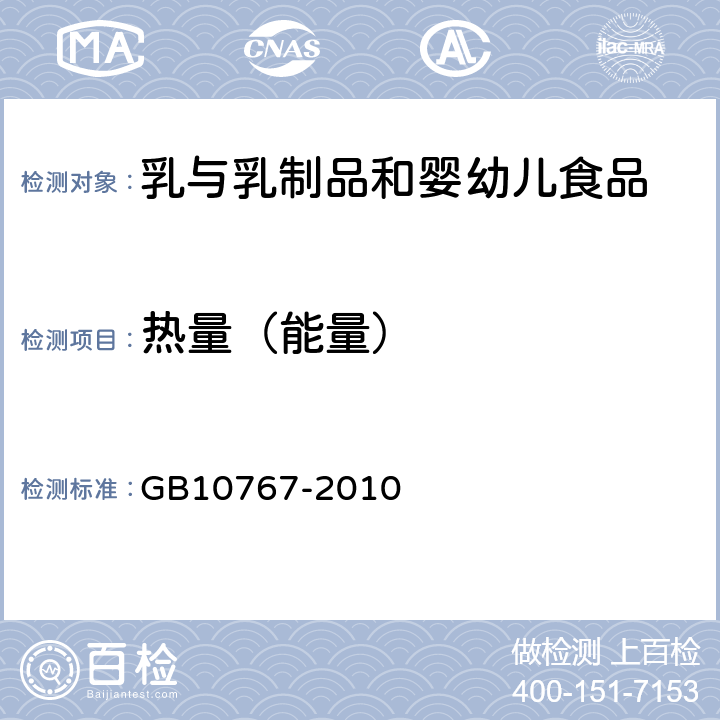 MA CNAS AL ilac-MRA

检测对象：乳与乳制品和婴幼儿食品

检测项目：热量（能量）

检测标准：GB10767-2010

百检
Baijiantest.com

做检测 上百检
400-151-7153